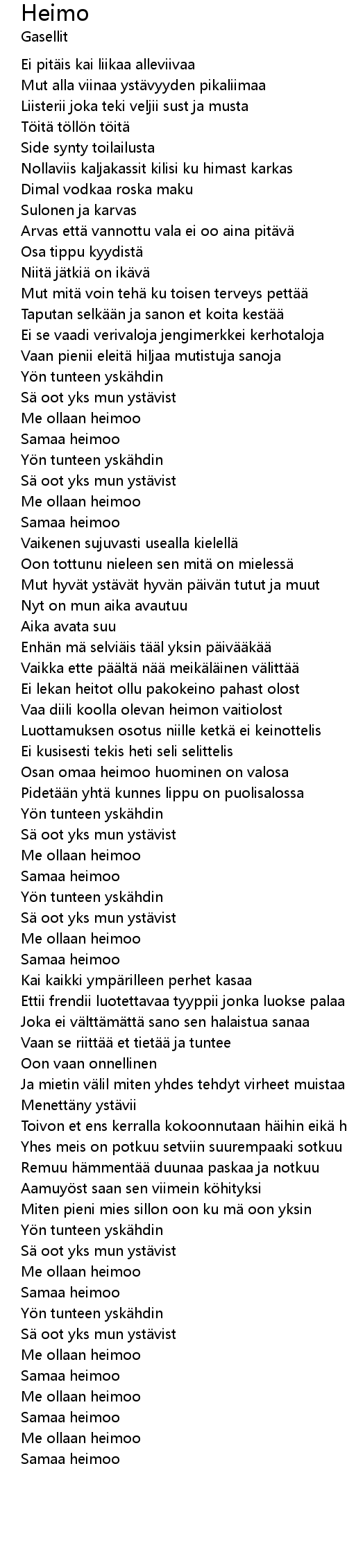 Heimo
Gasellit

Ei pitäis kai liikaa alleviivaa
Mut alla viinaa ystävyyden pikaliimaa
Liisterii joka teki veljii sust ja musta
Töitä töllön töitä
Side synty toilailusta
Nollaviis kaljakassit kilisi ku himast karkas
Dimal vodkaa roska maku
Sulonen ja karvas
Arvas että vannottu vala ei oo aina pitävä
Osa tippu kyydistä
Niitä jätkiä on ikävä
Mut mitä voin tehä ku toisen terveys pettää
Taputan selkään ja sanon et koita kestää
Ei se vaadi verivaloja jengimerkkei kerhotaloja
Vaan pienii eleitä hiljaa mutistuja sanoja
Yön tunteen yskähdin
Sä oot yks mun ystävist
Me ollaan heimoo
Samaa heimoo
Yön tunteen yskähdin
Sä oot yks mun ystävist
Me ollaan heimoo
Samaa heimoo
Vaikenen sujuvasti usealla kielellä
Oon tottunu nieleen sen mitä on mielessä
Mut hyvät ystävät hyvän päivän tutut ja muut
Nyt on mun aika avautuu
Aika avata suu
Enhän mä selviäis tääl yksin päivääkää
Vaikka ette päältä nää meikäläinen välittää
Ei lekan heitot ollu pakokeino pahast olost
Vaa diili koolla olevan heimon vaitiolost
Luottamuksen osotus niille ketkä ei keinottelis
Ei kusisesti tekis heti seli selittelis
Osan omaa heimoo huominen on valosa
Pidetään yhtä kunnes lippu on puolisalossa
Yön tunteen yskähdin
Sä oot yks mun ystävist
Me ollaan heimoo
Samaa heimoo
Yön tunteen yskähdin
Sä oot yks mun ystävist
Me ollaan heimoo
Samaa heimoo
Kai kaikki ympärilleen perhet kasaa
Ettii frendii luotettavaa tyyppii jonka luokse palaa
Joka ei välttämättä sano sen halaistua sanaa
Vaan se riittää et tietää ja tuntee
Oon vaan onnellinen
Ja mietin välil miten yhdes tehdyt virheet muistaa
Menettäny ystävii
Toivon et ens kerralla kokoonnutaan häihin eikä h
Yhes meis on potkuu setviin suurempaaki sotkuu
Remuu hämmentää duunaa paskaa ja notkuu
Aamuyöst saan sen viimein köhityksi
Miten pieni mies sillon oon ku mä oon yksin
Yön tunteen yskähdin
Sä oot yks mun ystävist
Me ollaan heimoo
Samaa heimoo
Yön tunteen yskähdin
Sä oot yks mun ystävist
Me ollaan heimoo
Samaa heimoo
Me ollaan heimoo
Samaa heimoo
Me ollaan heimoo
Samaa heimoo